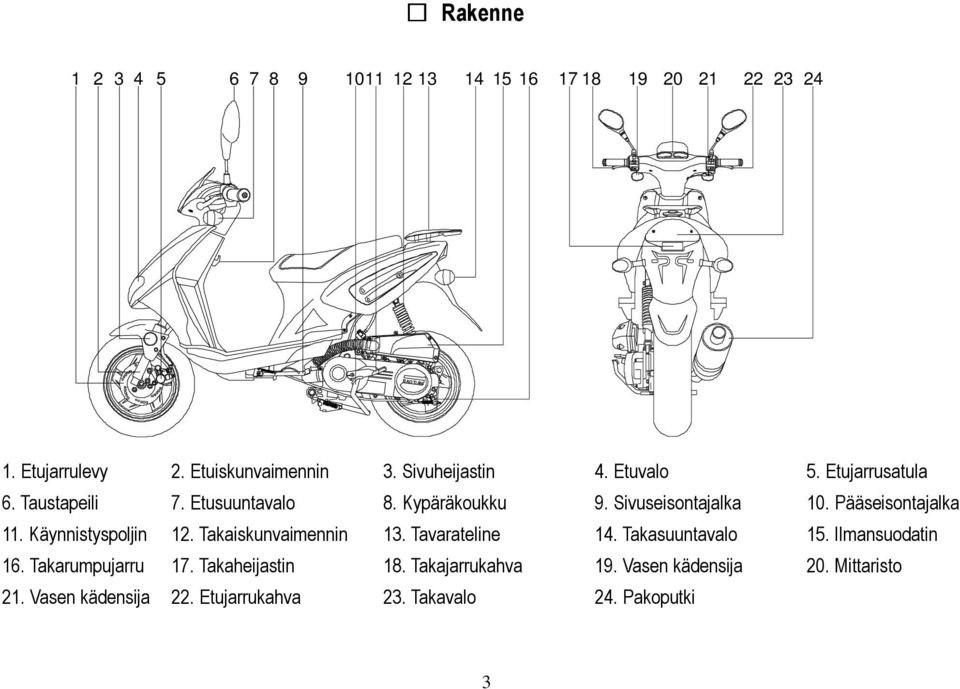 ☐ Rakenne

1 2 3 4 5 6 7 8 9 10 11 12 13 14 15 16 17 18 19 20 21 22 23 24

| | | | | |
|---|---|---|---|---|
| 1. Etujarrulevy | 2. Etuiskunvaimennin | 3. Sivuheijastin | 4. Etuvalo | 5. Etujarrusatula |
| 6. Taustapeili | 7. Etusuuntavalo | 8. Kypäräkoukku | 9. Sivuseisontajalka | 10. Pääseisontajalka |
| 11. Käynnistyspoljin | 12. Takaiskunvaimennin | 13. Tavarateline | 14. Takasuuntavalo | 15. Ilmansuodatin |
| 16. Takarumpujarru | 17. Takaheijastin | 18. Takajarrukahva | 19. Vasen kädensija | 20. Mittaristo |
| 21. Vasen kädensija | 22. Etujarrukahva | 23. Takavalo | 24. Pakoputki | |

3